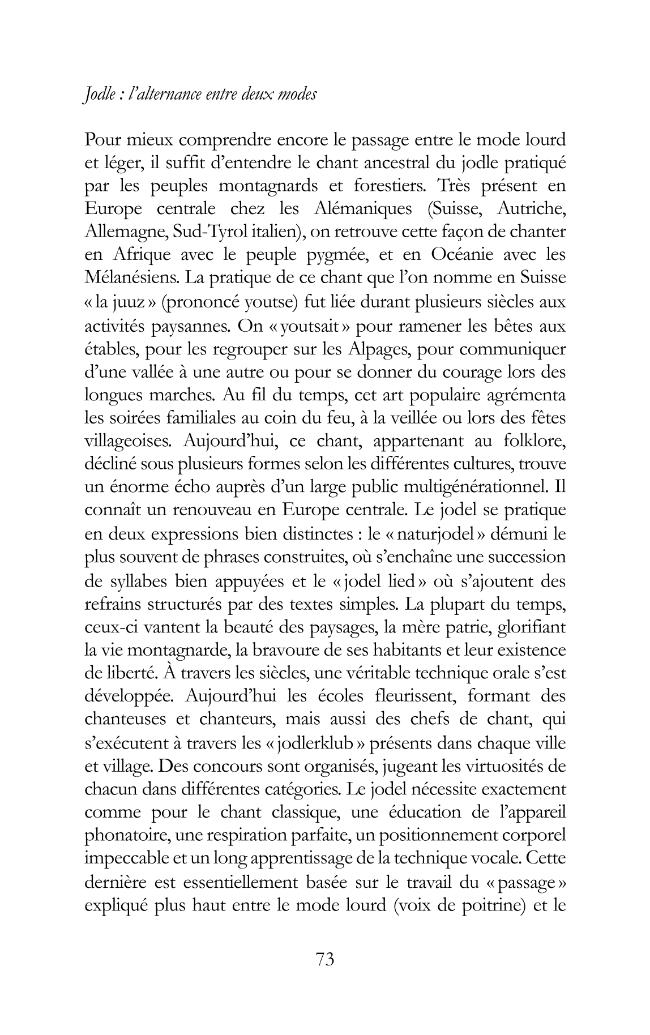 Jodle : l'alternance entre deux modes

Pour mieux comprendre encore le passage entre le mode lourd et léger, il suffit d'entendre le chant ancestral du jodle pratiqué par les peuples montagnards et forestiers. Très présent en Europe centrale chez les Alémaniques (Suisse, Autriche, Allemagne, Sud-Tyrol italien), on retrouve cette façon de chanter en Afrique avec le peuple pygmée, et en Océanie avec les Mélanésiens. La pratique de ce chant que l'on nomme en Suisse « la juuz » (prononcé youtse) fut liée durant plusieurs siècles aux activités paysannes. On « youtsait » pour ramener les bêtes aux étables, pour les regrouper sur les Alpages, pour communiquer d'une vallée à une autre ou pour se donner du courage lors des longues marches. Au fil du temps, cet art populaire agrémenta les soirées familiales au coin du feu, à la veillée ou lors des fêtes villageoises. Aujourd'hui, ce chant, appartenant au folklore, décliné sous plusieurs formes selon les différentes cultures, trouve un énorme écho auprès d'un large public multigénérationnel. Il connaît un renouveau en Europe centrale. Le jodel se pratique en deux expressions bien distinctes : le « naturjodel » démuni le plus souvent de phrases construites, où s'enchaîne une succession de syllabes bien appuyées et le « jodel lied » où s'ajoutent des refrains structurés par des textes simples. La plupart du temps, ceux-ci vantent la beauté des paysages, la mère patrie, glorifiant la vie montagnarde, la bravoure de ses habitants et leur existence de liberté. À travers les siècles, une véritable technique orale s'est développée. Aujourd'hui les écoles fleurissent, formant des chanteuses et chanteurs, mais aussi des chefs de chant, qui s'exécutent à travers les « jodlerklub » présents dans chaque ville et village. Des concours sont organisés, jugeant les virtuosités de chacun dans différentes catégories. Le jodel nécessite exactement comme pour le chant classique, une éducation de l'appareil phonatoire, une respiration parfaite, un positionnement corporel impeccable et un long apprentissage de la technique vocale. Cette dernière est essentiellement basée sur le travail du « passage » expliqué plus haut entre le mode lourd (voix de poitrine) et le

73